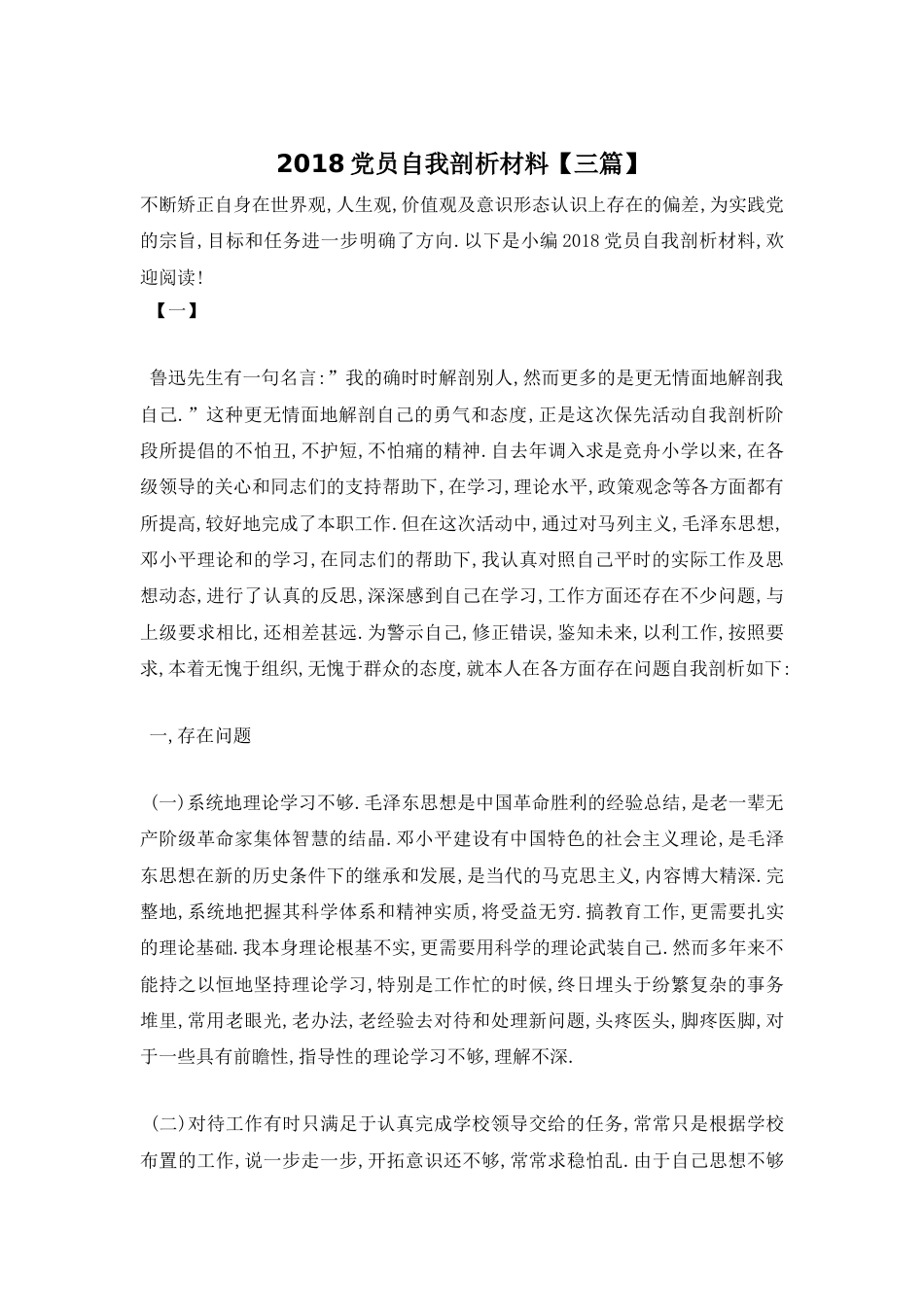 2018 党员自我剖析材料【三篇】

不断矫正自身在世界观,人生观,价值观及意识形态认识上存在的偏差,为实践党的宗旨,目标和任务进一步明确了方向.以下是小编 2018 党员自我剖析材料,欢迎阅读!

【一】

鲁迅先生有一句名言:”我的确时时解剖别人,然而更多的是更无情面地解剖我自己.”这种更无情面地解剖自己的勇气和态度,正是这次保先活动自我剖析阶段所提倡的不怕丑,不护短,不怕痛的精神.自去年调入求是竞舟小学以来,在各级领导的关心和同志们的支持帮助下,在学习,理论水平,政策观念等各方面都有所提高,较好地完成了本职工作.但在这次活动中,通过对马列主义,毛泽东思想,邓小平理论和的学习,在同志们的帮助下,我认真对照自己平时的实际工作及思想动态,进行了认真的反思,深深感到自己在学习,工作方面还存在不少问题,与上级要求相比,还相差甚远.为警示自己,修正错误,鉴知未来,以利工作,按照要求,本着无愧于组织,无愧于群众的态度,就本人在各方面存在问题自我剖析如下:

一,存在问题

(一)系统地理论学习不够.毛泽东思想是中国革命胜利的经验总结,是老一辈无产阶级革命家集体智慧的结晶.邓小平建设有中国特色的社会主义理论,是毛泽东思想在新的历史条件下的继承和发展,是当代的马克思主义,内容博大精深.完整地,系统地把握其科学体系和精神实质,将受益无穷.搞教育工作,更需要扎实的理论基础.我本身理论根基不实,更需要用科学的理论武装自己.然而多年来不能持之以恒地坚持理论学习,特别是工作忙的时候,终日埋头于纷繁复杂的事务堆里,常用老眼光,老办法,老经验去对待和处理新问题,头疼医头,脚疼医脚,对于一些具有前瞻性,指导性的理论学习不够,理解不深.

(二)对待工作有时只满足于认真完成学校领导交给的任务,常常只是根据学校布置的工作,说一步走一步,开拓意识还不够,常常求稳怕乱.由于自己思想不够